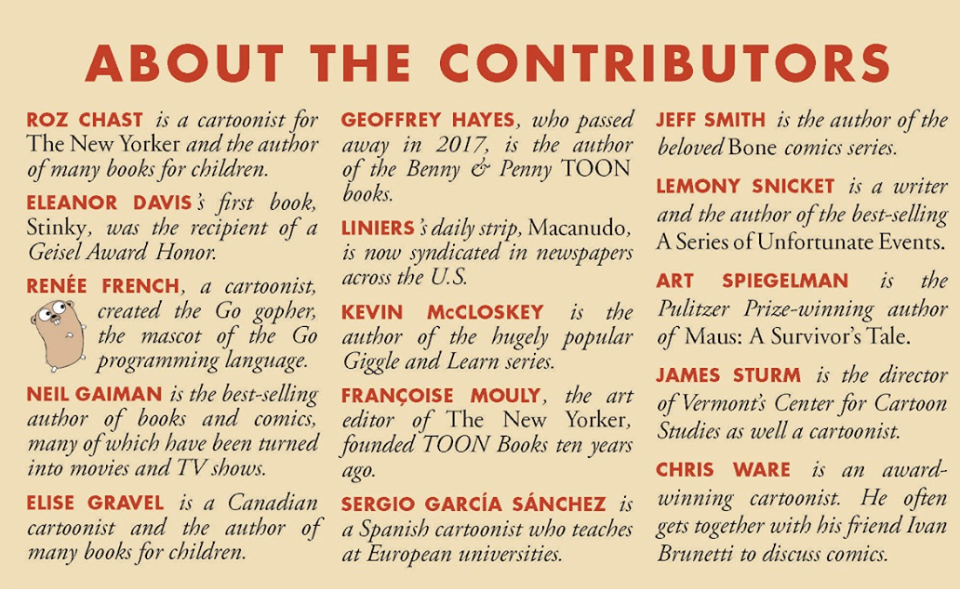 ABOUT THE CONTRIBUTORS

ROZ CHAST is a cartoonist for The New Yorker and the author of many books for children.

ELEANOR DAVIS's first book, Stinky, was the recipient of a Geisel Award Honor.

RENÉE FRENCH, a cartoonist, created the Go gopher, the mascot of the Go programming language.

NEIL GAIMAN is the best-selling author of books and comics, many of which have been turned into movies and TV shows.

ELISE GRAVEL is a Canadian cartoonist and the author of many books for children.

GEOFFREY HAYES, who passed away in 2017, is the author of the Benny & Penny TOON books.

LINIERS's daily strip, Macanudo, is now syndicated in newspapers across the U.S.

KEVIN McCLOSKEY is the author of the hugely popular Giggle and Learn series.

FRANÇOISE MOULY, the art editor of The New Yorker, founded TOON Books ten years ago.

SERGIO GARCÍA SÁNCHEZ is a Spanish cartoonist who teaches at European universities.

JEFF SMITH is the author of the beloved Bone comics series.

LEMONY SNICKET is a writer and the author of the best-selling A Series of Unfortunate Events.

ART SPIEGELMAN is the Pulitzer Prize-winning author of Maus: A Survivor's Tale.

JAMES STURM is the director of Vermont's Center for Cartoon Studies as well a cartoonist.

CHRIS WARE is an award-winning cartoonist. He often gets together with his friend Ivan Brunetti to discuss comics.